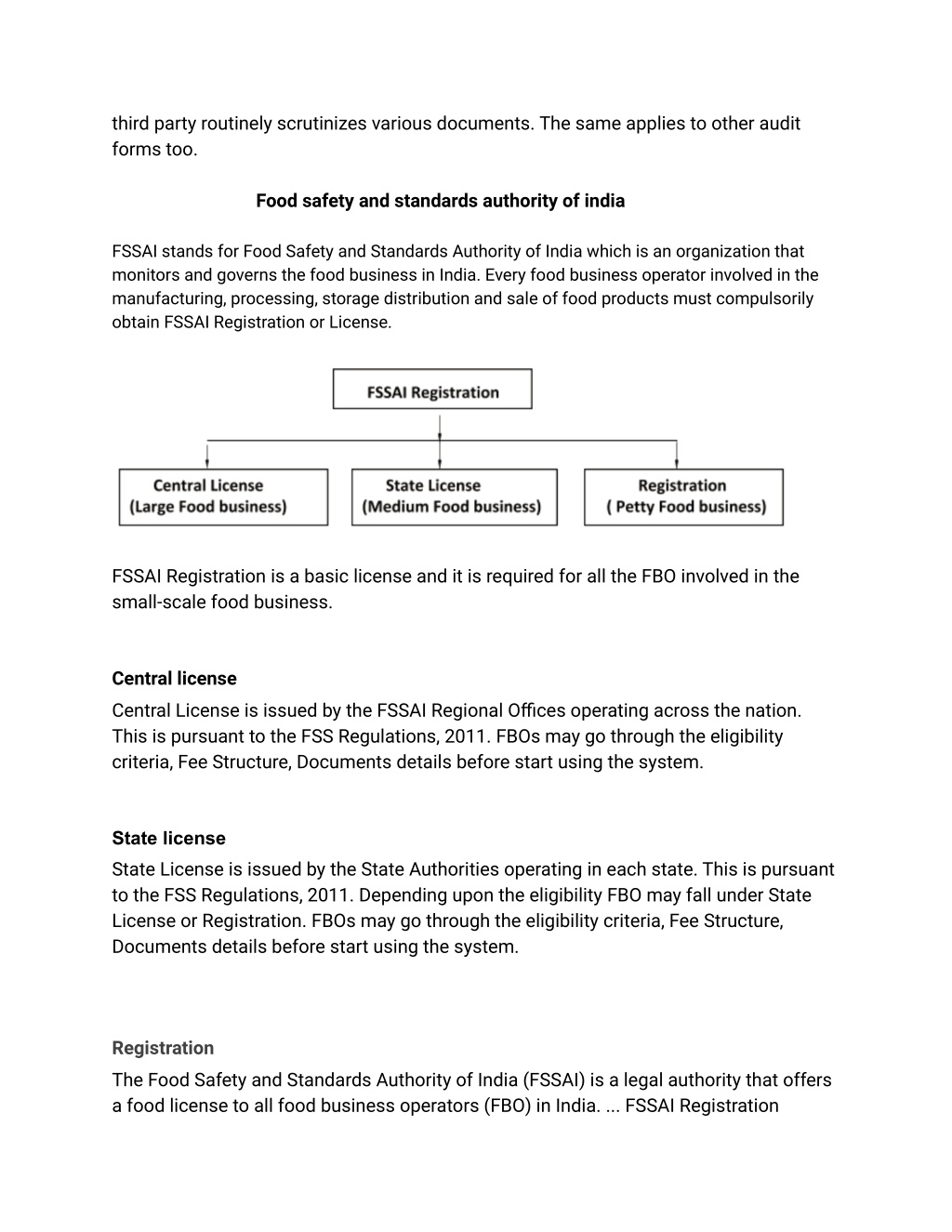 third party routinely scrutinizes various documents. The same applies to other audit forms too.

Food safety and standards authority of india

FSSAI stands for Food Safety and Standards Authority of India which is an organization that monitors and governs the food business in India. Every food business operator involved in the manufacturing, processing, storage distribution and sale of food products must compulsorily obtain FSSAI Registration or License.

FSSAI Registration

Central License (Large Food business)

State License (Medium Food business)

Registration ( Petty Food business)

FSSAI Registration is a basic license and it is required for all the FBO involved in the small-scale food business.

Central license
Central License is issued by the FSSAI Regional Offices operating across the nation. This is pursuant to the FSS Regulations, 2011. FBOs may go through the eligibility criteria, Fee Structure, Documents details before start using the system.

State license
State License is issued by the State Authorities operating in each state. This is pursuant to the FSS Regulations, 2011. Depending upon the eligibility FBO may fall under State License or Registration. FBOs may go through the eligibility criteria, Fee Structure, Documents details before start using the system.

Registration
The Food Safety and Standards Authority of India (FSSAI) is a legal authority that offers a food license to all food business operators (FBO) in India. ... FSSAI Registration